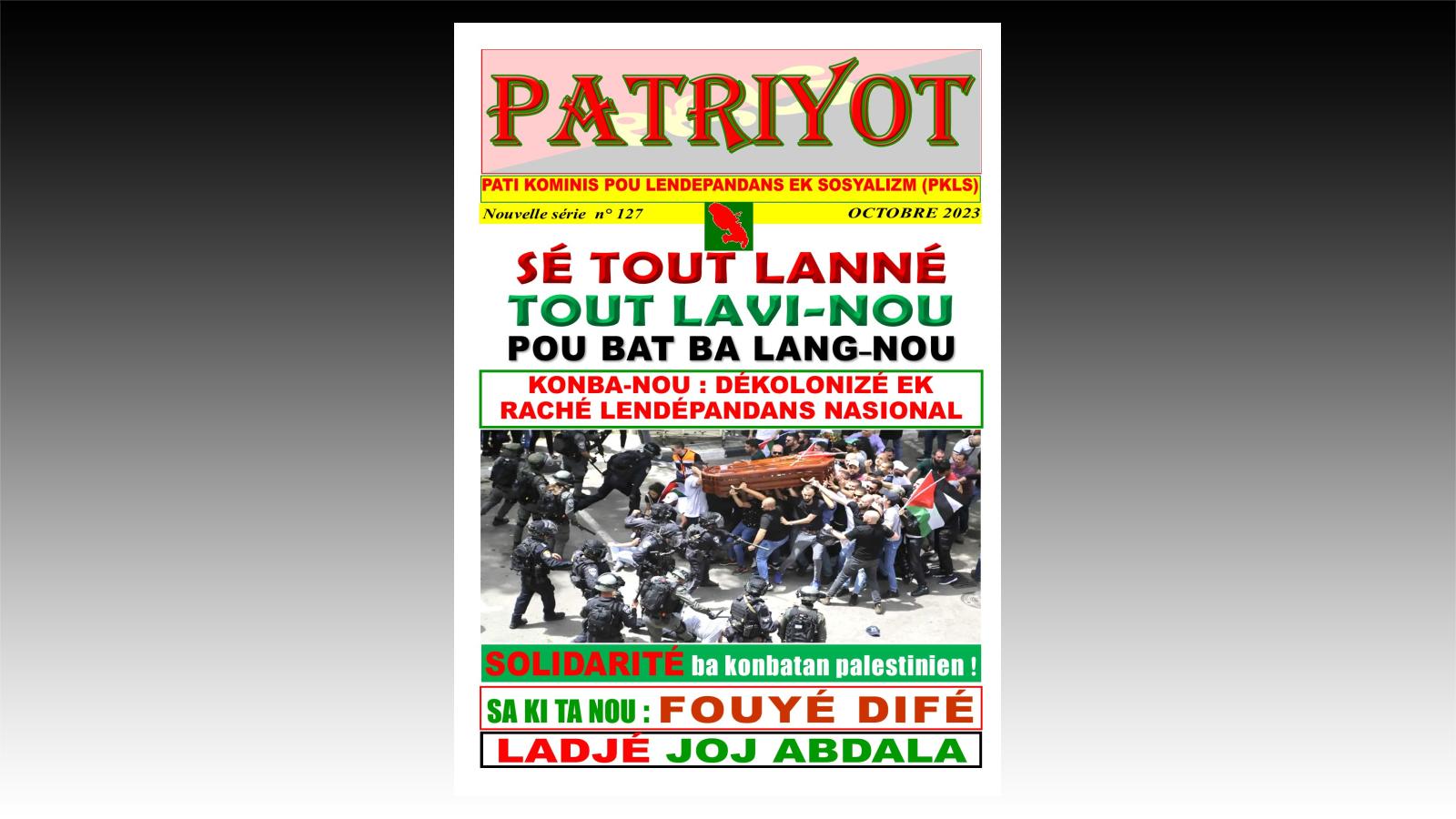 PATRIYOT

PATI KOMINIS POU LENDEPANDANS EK SOSYALIZM (PKLS)

Nouvelle série n° 127

OCTOBRE 2023

SÉ TOUT LANNÉ
TOUT LAVI-NOU
POU BAT BA LANG-NOU

KONBA-NOU : DÉKOLONIZÉ EK RACHÉ LENDÉPANDANS NASIONAL

SOLIDARITÉ ba konbatan palestinien !

SA KI TA NOU : FOUYÉ DIFÉ

LADJÉ JOJ ABDALA